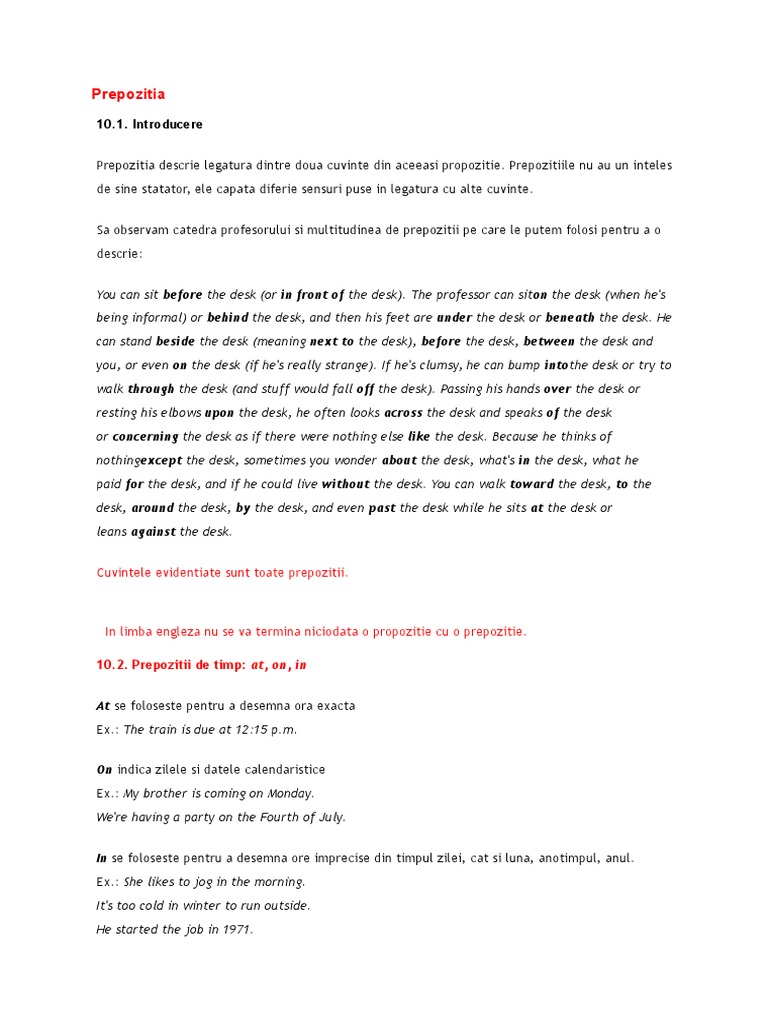 Prepozitia

10.1. Introducere

Prepozitia descrie legatura dintre doua cuvinte din aceeasi propozitie. Prepozitiile nu au un inteles de sine statator, ele capata diferie sensuri puse in legatura cu alte cuvinte.

Sa observam catedra profesorului si multitudinea de prepozitii pe care le putem folosi pentru a o descrie:

You can sit before the desk (or in front of the desk). The professor can siton the desk (when he's being informal) or behind the desk, and then his feet are under the desk or beneath the desk. He can stand beside the desk (meaning next to the desk), before the desk, between the desk and you, or even on the desk (if he's really strange). If he's clumsy, he can bump intothe desk or try to walk through the desk (and stuff would fall off the desk). Passing his hands over the desk or resting his elbows upon the desk, he often looks across the desk and speaks of the desk or concerning the desk as if there were nothing else like the desk. Because he thinks of nothingexcept the desk, sometimes you wonder about the desk, what's in the desk, what he paid for the desk, and if he could live without the desk. You can walk toward the desk, to the desk, around the desk, by the desk, and even past the desk while he sits at the desk or leans against the desk.

Cuvintele evidentiate sunt toate prepozitii.

In limba engleza nu se va termina niciodata o propozitie cu o prepozitie.

10.2. Prepozitii de timp: at, on, in

At se foloseste pentru a desemna ora exacta
Ex.: The train is due at 12:15 p.m.

On indica zilele si datele calendaristice
Ex.: My brother is coming on Monday.
We're having a party on the Fourth of July.

In se foloseste pentru a desemna ore imprecise din timpul zilei, cat si luna, anotimpul, anul.
Ex.: She likes to jog in the morning.
It's too cold in winter to run outside.
He started the job in 1971.